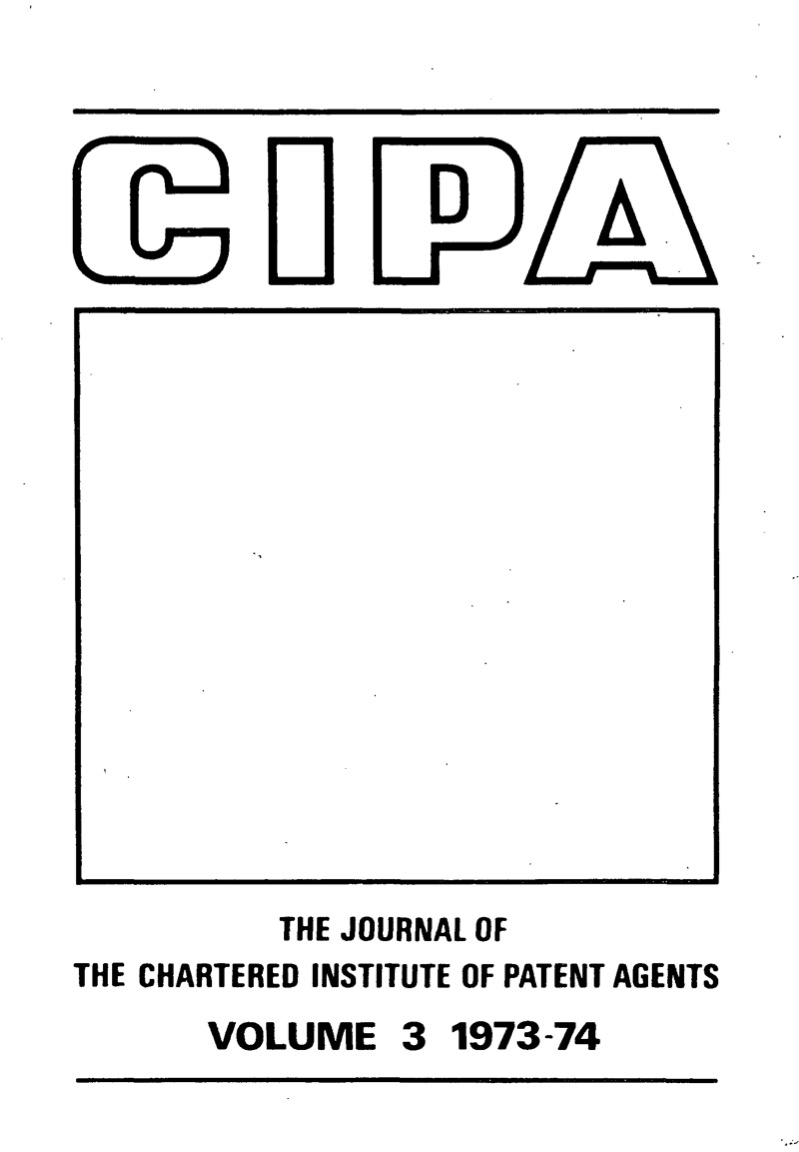 CIPA

THE JOURNAL OF
THE CHARTERED INSTITUTE OF PATENT AGENTS

VOLUME 3 1973-74